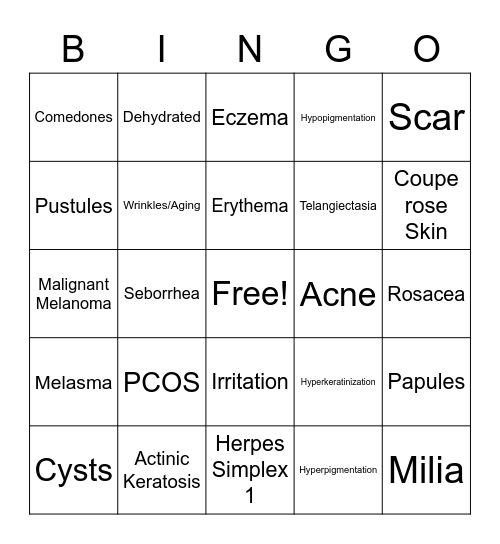 | B | I | N | G | O |
|---|---|---|---|---|
| Comedones | Dehydrated | Eczema | Hypopigmentation | Scar |
| Pustules | Wrinkles/Aging | Erythema | Telangiectasia | Coupe rose Skin |
| Malignant Melanoma | Seborrhea | Free! | Acne | Rosacea |
| Melasma | PCOS | Irritation | Hyperkeratinization | Papules |
| Cysts | Actinic Keratosis | Herpes Simplex 1 | Hyperpigmentation | Milia |